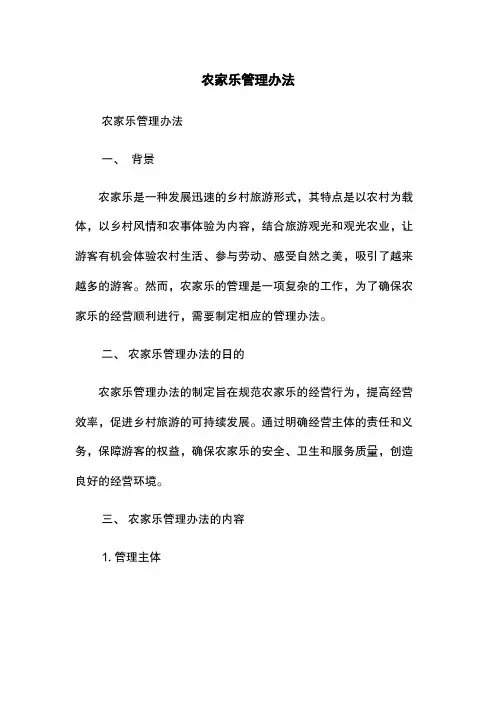 农家乐管理办法

农家乐管理办法

一、 背景

农家乐是一种发展迅速的乡村旅游形式，其特点是以农村为载体，以乡村风情和农事体验为内容，结合旅游观光和观光农业，让游客有机会体验农村生活、参与劳动、感受自然之美，吸引了越来越多的游客。然而，农家乐的管理是一项复杂的工作，为了确保农家乐的经营顺利进行，需要制定相应的管理办法。

二、 农家乐管理办法的目的

农家乐管理办法的制定旨在规范农家乐的经营行为，提高经营效率，促进乡村旅游的可持续发展。通过明确经营主体的责任和义务，保障游客的权益，确保农家乐的安全、卫生和服务质量，创造良好的经营环境。

三、 农家乐管理办法的内容

1. 管理主体